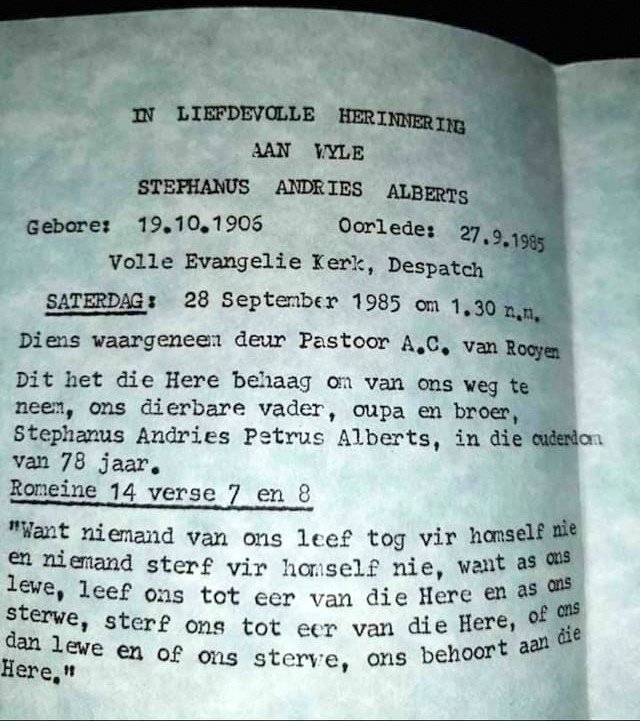 IN LIEFDEVOLLE HERINNERING
AAN WYLE
STEPHANUS ANDRIES ALBERTS

Gebore: 19.10.1906 Oorlede: 27.9.1985

Volle Evangelie Kerk, Despatch

SATERDAG: 28 September 1985 om 1.30 n.m.

Diens waargeneem deur Pastoor A.C. van Rooyen

Dit het die Here behaag om van ons weg te neem, ons dierbare vader, oupa en broer, Stephanus Andries Petrus Alberts, in die ouderdom van 78 jaar.

Romeine 14 verse 7 en 8

"Want niemand van ons leef tog vir homself nie en niemand sterf vir homself nie, want as ons lewe, leef ons tot eer van die Here en as ons sterwe, sterf ons tot eer van die Here, of ons dan lewe en of ons sterwe, ons behoort aan die Here."